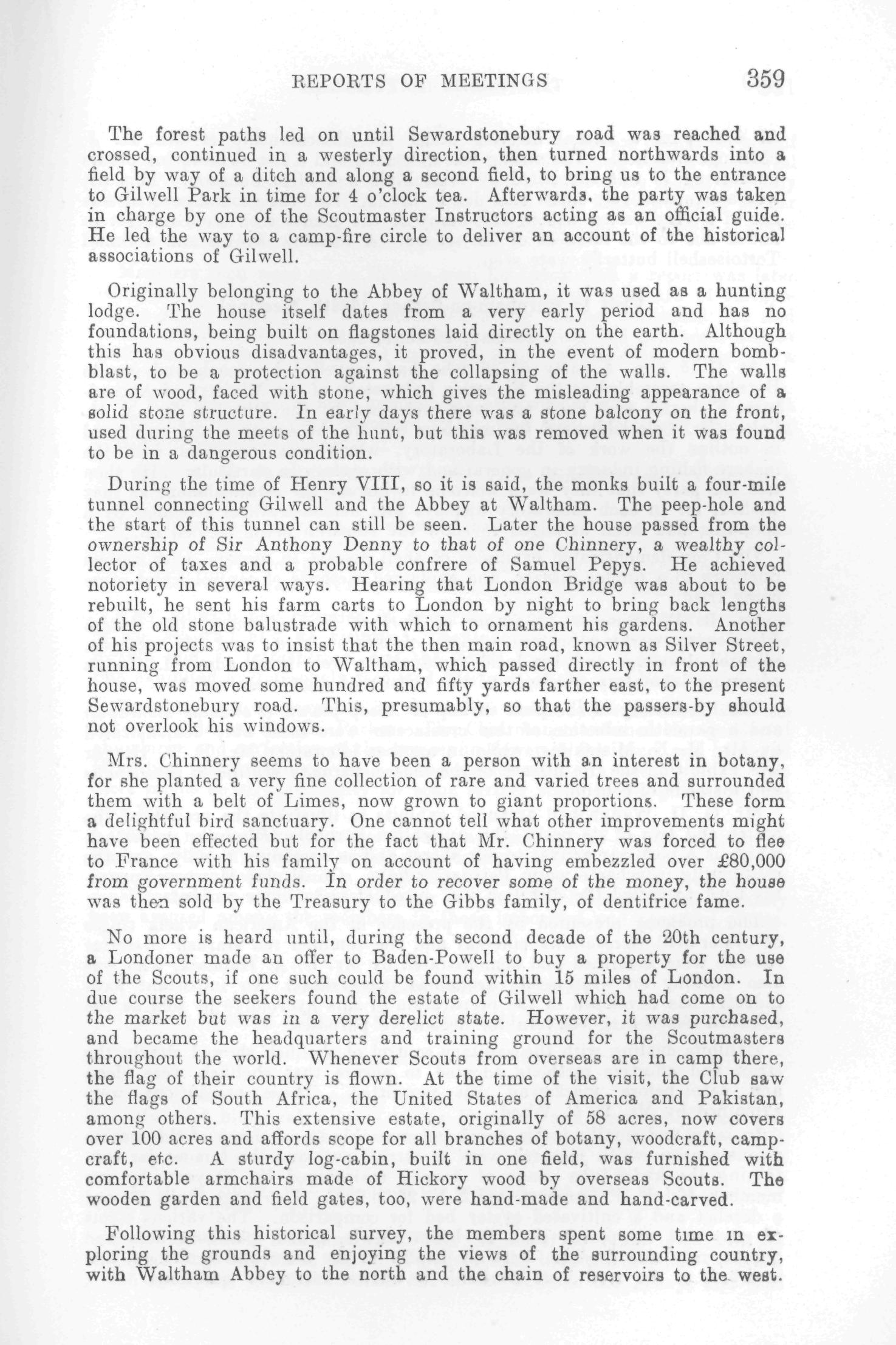 REPORTS OF MEETINGS 359

The forest paths led on until Sewardstonebury road was reached and crossed, continued in a westerly direction, then turned northwards into a field by way of a ditch and along a second field, to bring us to the entrance to Gilwell Park in time for 4 o'clock tea. Afterwards, the party was taken in charge by one of the Scoutmaster Instructors acting as an official guide. He led the way to a camp-fire circle to deliver an account of the historical associations of Gilwell.

Originally belonging to the Abbey of Waltham, it was used as a hunting lodge. The house itself dates from a very early period and has no foundations, being built on flagstones laid directly on the earth. Although this has obvious disadvantages, it proved, in the event of modern bomb-blast, to be a protection against the collapsing of the walls. The walls are of wood, faced with stone, which gives the misleading appearance of a solid stone structure. In early days there was a stone balcony on the front, used during the meets of the hunt, but this was removed when it was found to be in a dangerous condition.

During the time of Henry VIII, so it is said, the monks built a four-mile tunnel connecting Gilwell and the Abbey at Waltham. The peep-hole and the start of this tunnel can still be seen. Later the house passed from the ownership of Sir Anthony Denny to that of one Chinnery, a wealthy collector of taxes and a probable confrere of Samuel Pepys. He achieved notoriety in several ways. Hearing that London Bridge was about to be rebuilt, he sent his farm carts to London by night to bring back lengths of the old stone balustrade with which to ornament his gardens. Another of his projects was to insist that the then main road, known as Silver Street, running from London to Waltham, which passed directly in front of the house, was moved some hundred and fifty yards farther east, to the present Sewardstonebury road. This, presumably, so that the passers-by should not overlook his windows.

Mrs. Chinnery seems to have been a person with an interest in botany, for she planted a very fine collection of rare and varied trees and surrounded them with a belt of Limes, now grown to giant proportions. These form a delightful bird sanctuary. One cannot tell what other improvements might have been effected but for the fact that Mr. Chinnery was forced to flee to France with his family on account of having embezzled over £80,000 from government funds. In order to recover some of the money, the house was then sold by the Treasury to the Gibbs family, of dentifrice fame.

No more is heard until, during the second decade of the 20th century, a Londoner made an offer to Baden-Powell to buy a property for the use of the Scouts, if one such could be found within 15 miles of London. In due course the seekers found the estate of Gilwell which had come on to the market but was in a very derelict state. However, it was purchased, and became the headquarters and training ground for the Scoutmasters throughout the world. Whenever Scouts from overseas are in camp there, the flag of their country is flown. At the time of the visit, the Club saw the flags of South Africa, the United States of America and Pakistan, among others. This extensive estate, originally of 58 acres, now covers over 100 acres and affords scope for all branches of botany, woodcraft, campcraft, etc. A sturdy log-cabin, built in one field, was furnished with comfortable armchairs made of Hickory wood by overseas Scouts. The wooden garden and field gates, too, were hand-made and hand-carved.

Following this historical survey, the members spent some time in exploring the grounds and enjoying the views of the surrounding country, with Waltham Abbey to the north and the chain of reservoirs to the west.